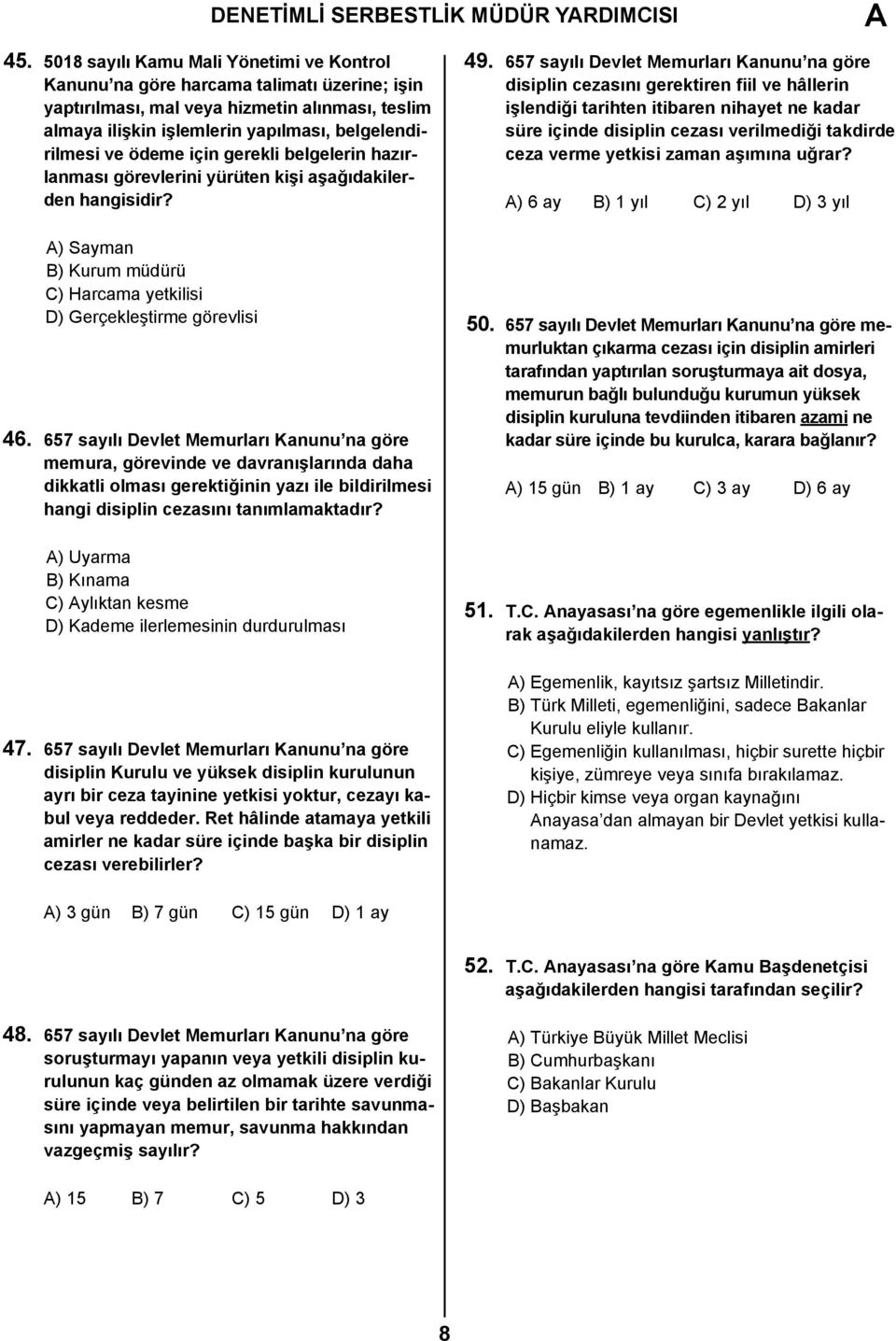 DENETİMLİ SERBESTLİK MÜDÜR YARDIMCISI

A

45. 5018 sayılı Kamu Mali Yönetimi ve Kontrol Kanunu'na göre harcama talimatı üzerine; işin yaptırılması, mal veya hizmetin alınması, teslim almaya ilişkin işlemlerin yapılması, belgelendirilmesi ve ödeme için gerekli belgelerin hazırlanması görevlerini yürüten kişi aşağıdakilerden hangisidir?

A) Sayman
B) Kurum müdürü
C) Harcama yetkilisi
D) Gerçekleştirme görevlisi

46. 657 sayılı Devlet Memurları Kanunu'na göre memura, görevinde ve davranışlarında daha dikkatli olması gerektiğinin yazı ile bildirilmesi hangi disiplin cezasını tanımlamaktadır?

A) Uyarma
B) Kınama
C) Aylıktan kesme
D) Kademe ilerlemesinin durdurulması

47. 657 sayılı Devlet Memurları Kanunu'na göre disiplin Kurulu ve yüksek disiplin kurulunun ayrı bir ceza tayinine yetkisi yoktur, cezayı kabul veya reddeder. Ret hâlinde atamaya yetkili amirler ne kadar süre içinde başka bir disiplin cezası verebilirler?

A) 3 gün B) 7 gün C) 15 gün D) 1 ay

48. 657 sayılı Devlet Memurları Kanunu'na göre soruşturmayı yapanın veya yetkili disiplin kurulunun kaç günden az olmamak üzere verdiği süre içinde veya belirtilen bir tarihte savunmasını yapmayan memur, savunma hakkından vazgeçmiş sayılır?

A) 15 B) 7 C) 5 D) 3

49. 657 sayılı Devlet Memurları Kanunu'na göre disiplin cezasını gerektiren fiil ve hâllerin işlendiği tarihten itibaren nihayet ne kadar süre içinde disiplin cezası verilmediği takdirde ceza verme yetkisi zaman aşımına uğrar?

A) 6 ay B) 1 yıl C) 2 yıl D) 3 yıl

50. 657 sayılı Devlet Memurları Kanunu'na göre memurluktan çıkarma cezası için disiplin amirleri tarafından yaptırılan soruşturmaya ait dosya, memurun bağlı bulunduğu kurumun yüksek disiplin kuruluna tevdiinden itibaren azami ne kadar süre içinde bu kurulca, karara bağlanır?

A) 15 gün B) 1 ay C) 3 ay D) 6 ay

51. T.C. Anayasası'na göre egemenlikle ilgili olarak aşağıdakilerden hangisi yanlıştır?

A) Egemenlik, kayıtsız şartsız Milletindir.
B) Türk Milleti, egemenliğini, sadece Bakanlar Kurulu eliyle kullanır.
C) Egemenliğin kullanılması, hiçbir surette hiçbir kişiye, zümreye veya sınıfa bırakılamaz.
D) Hiçbir kimse veya organ kaynağını Anayasa'dan almayan bir Devlet yetkisi kullanamaz.

52. T.C. Anayasası'na göre Kamu Başdenetçisi aşağıdakilerden hangisi tarafından seçilir?

A) Türkiye Büyük Millet Meclisi
B) Cumhurbaşkanı
C) Bakanlar Kurulu
D) Başbakan

8